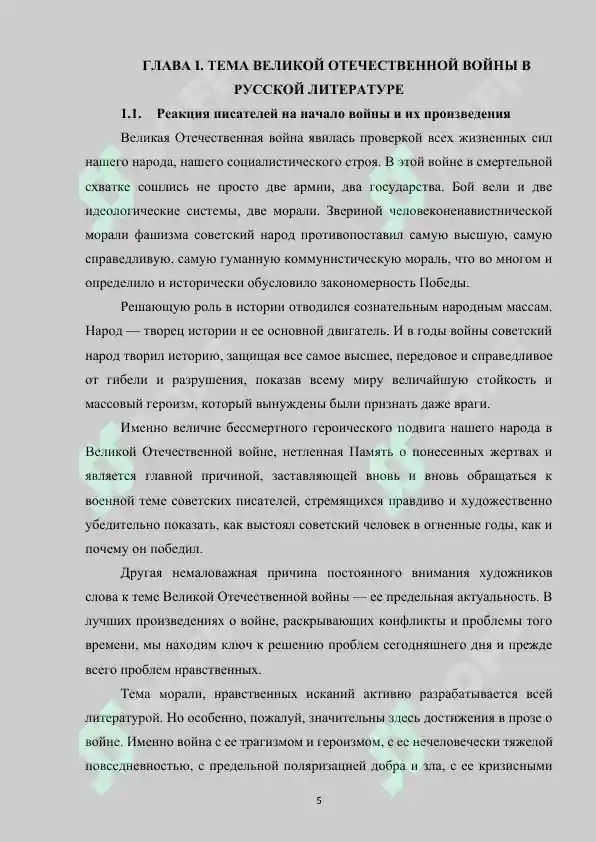 ГЛАВА I. ТЕМА ВЕЛИКОЙ ОТЕЧЕСТВЕННОЙ ВОЙНЫ В РУССКОЙ ЛИТЕРАТУРЕ

1.1. Реакция писателей на начало войны и их произведения

Великая Отечественная война явилась проверкой всех жизненных сил нашего народа, нашего социалистического строя. В этой войне в смертельной схватке сошлись не просто две армии, два государства. Бой вели и две идеологические системы, две морали. Звериной человеконенавистнической морали фашизма советский народ противопоставил самую высшую, самую справедливую, самую гуманную коммунистическую мораль, что во многом и определило и исторически обусловило закономерность Победы.

Решающую роль в истории отводился сознательным народным массам. Народ — творец истории и ее основной двигатель. И в годы войны советский народ творил историю, защищая все самое высшее, передовое и справедливое от гибели и разрушения, показав всему миру величайшую стойкость и массовый героизм, который вынуждены были признать даже враги.

Именно величие бессмертного героического подвига нашего народа в Великой Отечественной войне, нетленная Память о понесенных жертвах и является главной причиной, заставляющей вновь и вновь обращаться к военной теме советских писателей, стремящихся правдиво и художественно убедительно показать, как выстоял советский человек в огненные годы, как и почему он победил.

Другая немаловажная причина постоянного внимания художников слова к теме Великой Отечественной войны — ее предельная актуальность. В лучших произведениях о войне, раскрывающих конфликты и проблемы того времени, мы находим ключ к решению проблем сегодняшнего дня и прежде всего проблем нравственных.

Тема морали, нравственных исканий активно разрабатывается всей литературой. Но особенно, пожалуй, значительны здесь достижения в прозе о войне. Именно война с ее трагизмом и героизмом, с ее нечеловечески тяжелой повседневностью, с предельной поляризацией добра и зла, с ее кризисными

5